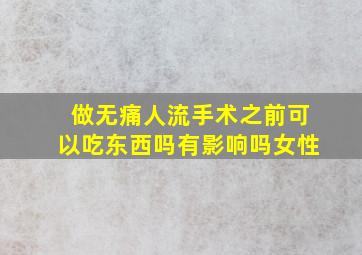 做无痛人流手术之前可以吃东西吗有影响吗女性